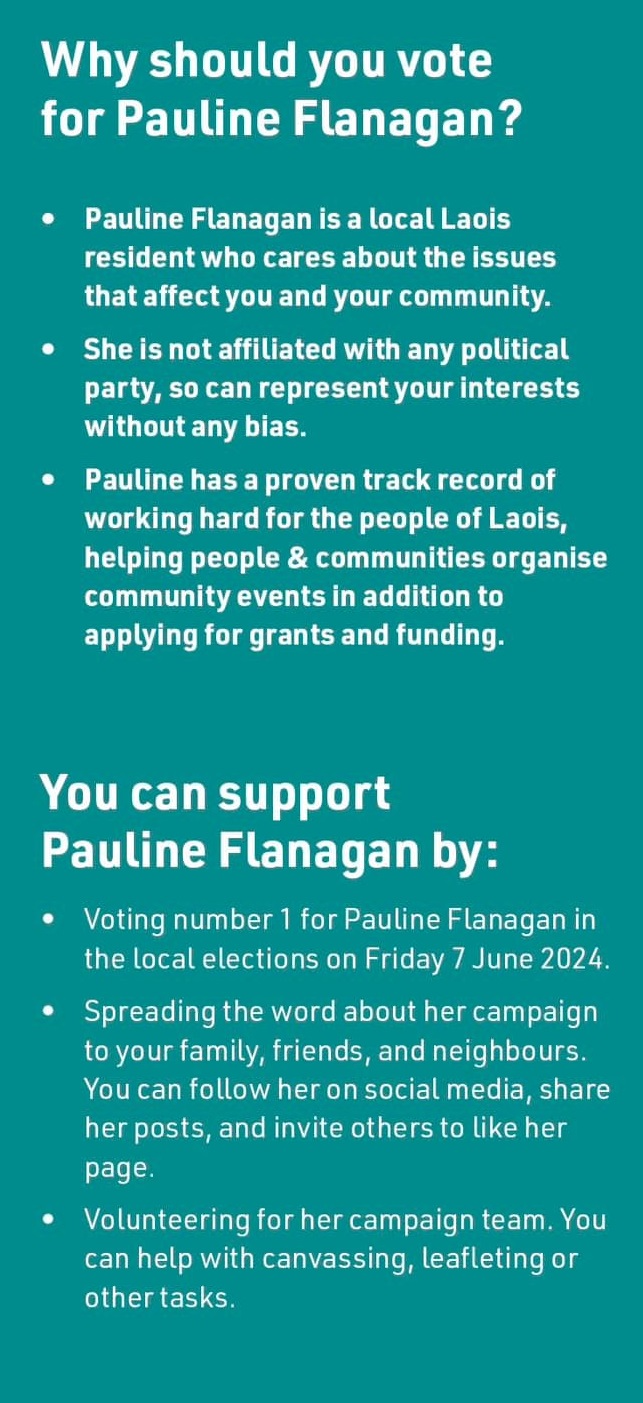 Why should you vote for Pauline Flanagan?

• Pauline Flanagan is a local Laois resident who cares about the issues that affect you and your community.
• She is not affiliated with any political party, so can represent your interests without any bias.
• Pauline has a proven track record of working hard for the people of Laois, helping people & communities organise community events in addition to applying for grants and funding.

You can support Pauline Flanagan by:

• Voting number 1 for Pauline Flanagan in the local elections on Friday 7 June 2024.
• Spreading the word about her campaign to your family, friends, and neighbours. You can follow her on social media, share her posts, and invite others to like her page.
• Volunteering for her campaign team. You can help with canvassing, leafleting or other tasks.